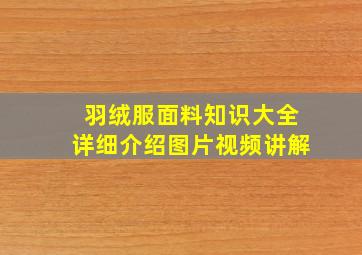 羽绒服面料知识大全
详细介绍图片视频讲解